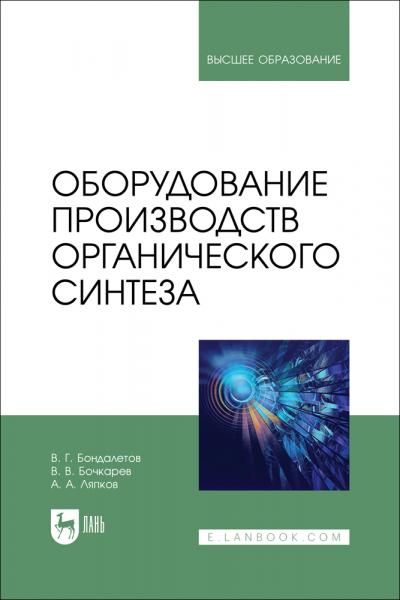 ВЫСШЕЕ ОБРАЗОВАНИЕ

ОБОРУДОВАНИЕ ПРОИЗВОДСТВ ОРГАНИЧЕСКОГО СИНТЕЗА

В. Г. Бондалетов
В. В. Бочкарев
А. А. Ляпков

ЛАНЬ

E.LANBOOK.COM